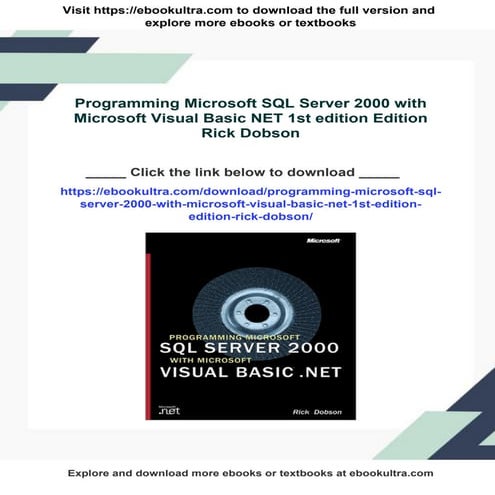 Visit https://ebookultra.com to download the full version and explore more ebooks or textbooks

Programming Microsoft SQL Server 2000 with Microsoft Visual Basic NET 1st edition Edition Rick Dobson

_____ Click the link below to download _____

https://ebookultra.com/download/programming-microsoft-sql-server-2000-with-microsoft-visual-basic-net-1st-edition-edition-rick-dobson/

Microsoft

PROGRAMMING MICROSOFT
SQL SERVER 2000
WITH MICROSOFT
VISUAL BASIC .NET

Microsoft .net

Rick Dobson

Explore and download more ebooks or textbooks at ebookultra.com